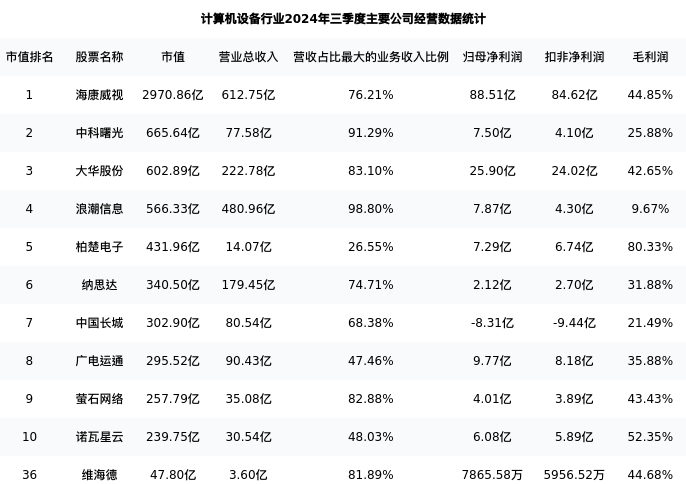 计算机设备行业2024年三季度主要公司经营数据统计

| 市值排名 | 股票名称 | 市值 | 营业总收入 | 营收占比最大的业务收入比例 | 归母净利润 | 扣非净利润 | 毛利润 |
|---|---|---|---|---|---|---|---|
| 1 | 海康威视 | 2970.86亿 | 612.75亿 | 76.21% | 88.51亿 | 84.62亿 | 44.85% |
| 2 | 中科曙光 | 665.64亿 | 77.58亿 | 91.29% | 7.50亿 | 4.10亿 | 25.88% |
| 3 | 大华股份 | 602.89亿 | 222.78亿 | 83.10% | 25.90亿 | 24.02亿 | 42.65% |
| 4 | 浪潮信息 | 566.33亿 | 480.96亿 | 98.80% | 7.87亿 | 4.30亿 | 9.67% |
| 5 | 柏楚电子 | 431.96亿 | 14.07亿 | 26.55% | 7.29亿 | 6.74亿 | 80.33% |
| 6 | 纳思达 | 340.50亿 | 179.45亿 | 74.71% | 2.12亿 | 2.70亿 | 31.88% |
| 7 | 中国长城 | 302.90亿 | 80.54亿 | 68.38% | -8.31亿 | -9.44亿 | 21.49% |
| 8 | 广电运通 | 295.52亿 | 90.43亿 | 47.46% | 9.77亿 | 8.18亿 | 35.88% |
| 9 | 萤石网络 | 257.79亿 | 35.08亿 | 82.88% | 4.01亿 | 3.89亿 | 43.43% |
| 10 | 诺瓦星云 | 239.75亿 | 30.54亿 | 48.03% | 6.08亿 | 5.89亿 | 52.35% |
| 36 | 维海德 | 47.80亿 | 3.60亿 | 81.89% | 7865.58万 | 5956.52万 | 44.68% |